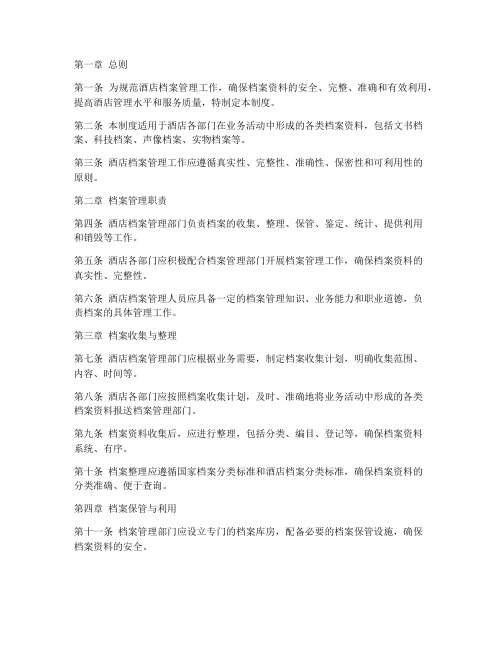 第一章 总则

第一条 为规范酒店档案管理工作，确保档案资料的安全、完整、准确和有效利用，提高酒店管理水平和服务质量，特制定本制度。

第二条 本制度适用于酒店各部门在业务活动中形成的各类档案资料，包括文书档案、科技档案、声像档案、实物档案等。

第三条 酒店档案管理工作应遵循真实性、完整性、准确性、保密性和可利用性的原则。

第二章 档案管理职责

第四条 酒店档案管理部门负责档案的收集、整理、保管、鉴定、统计、提供利用和销毁等工作。

第五条 酒店各部门应积极配合档案管理部门开展档案管理工作，确保档案资料的真实性、完整性。

第六条 酒店档案管理人员应具备一定的档案管理知识、业务能力和职业道德，负责档案的具体管理工作。

第三章 档案收集与整理

第七条 酒店档案管理部门应根据业务需要，制定档案收集计划，明确收集范围、内容、时间等。

第八条 酒店各部门应按照档案收集计划，及时、准确地将业务活动中形成的各类档案资料报送档案管理部门。

第九条 档案资料收集后，应进行整理，包括分类、编目、登记等，确保档案资料系统、有序。

第十条 档案整理应遵循国家档案分类标准和酒店档案分类标准，确保档案资料的分类准确、便于查询。

第四章 档案保管与利用

第十一条 档案管理部门应设立专门的档案库房，配备必要的档案保管设施，确保档案资料的安全。